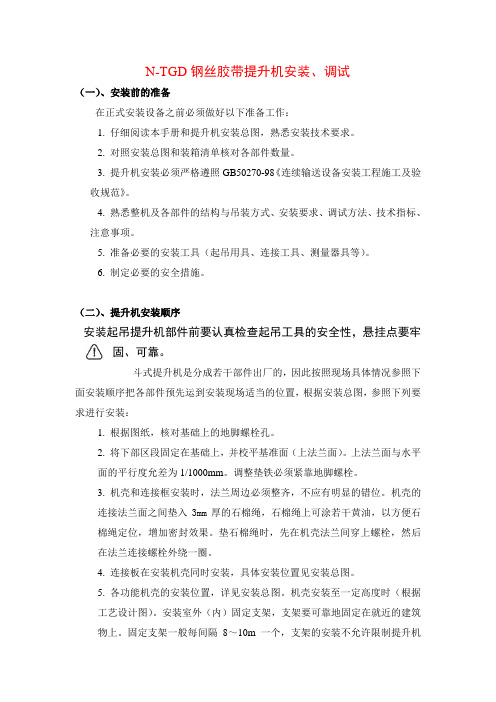 N-TGD 钢丝胶带提升机安装、调试

（一）、安装前的准备

在正式安装设备之前必须做好以下准备工作：

1. 仔细阅读本手册和提升机安装总图，熟悉安装技术要求。

2. 对照安装总图和装箱清单核对各部件数量。

3. 提升机安装必须严格遵照 GB50270-98《连续输送设备安装工程施工及验收规范》。

4. 熟悉整机及各部件的结构与吊装方式、安装要求、调试方法、技术指标、注意事项。

5. 准备必要的安装工具（起吊用具、连接工具、测量器具等）。

6. 制定必要的安全措施。

（二）、提升机安装顺序

安装起吊提升机部件前要认真检查起吊工具的安全性，悬挂点要牢固、可靠。

斗式提升机是分成若干部件出厂的，因此按照现场具体情况参照下面安装顺序把各部件预先运到安装现场适当的位置，根据安装总图，参照下列要求进行安装：

1. 根据图纸，核对基础上的地脚螺栓孔。

2. 将下部区段固定在基础上，并校平基准面（上法兰面）。上法兰面与水平面的平行度允差为 1/1000mm。调整垫铁必须紧靠地脚螺栓。

3. 机壳和连接框安装时，法兰周边必须整齐，不应有明显的错位。机壳的连接法兰面之间垫入 3mm 厚的石棉绳，石棉绳上可涂若干黄油，以方便石棉绳定位，增加密封效果。垫石棉绳时，先在机壳法兰间穿上螺栓，然后在法兰连接螺栓外绕一圈。

4. 连接板在安装机壳同时安装，具体安装位置见安装总图。

5. 各功能机壳的安装位置，详见安装总图。机壳安装至一定高度时（根据工艺设计图），安装室外（内）固定支架，支架要可靠地固定在就近的建筑物上，固定支架一般每间隔 8～10m 一个，支架的安装不允许限制提升机